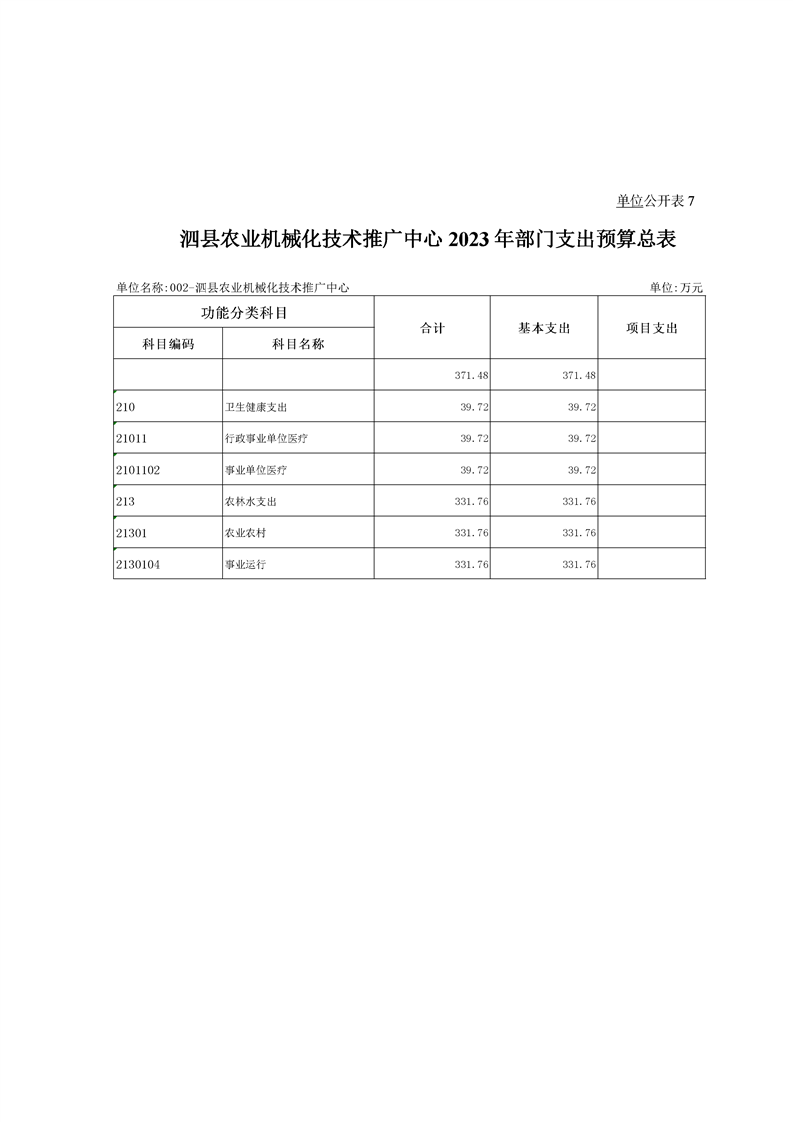 单位公开表 7

泗县农业机械化技术推广中心 2023 年部门支出预算总表

单位名称:002-泗县农业机械化技术推广中心　　单位:万元

| 功能分类科目 | | 合计 | 基本支出 | 项目支出 |
|---|---|---|---|---|
| 科目编码 | 科目名称 | | | |
| | | 371.48 | 371.48 | |
| 210 | 卫生健康支出 | 39.72 | 39.72 | |
| 21011 | 行政事业单位医疗 | 39.72 | 39.72 | |
| 2101102 | 事业单位医疗 | 39.72 | 39.72 | |
| 213 | 农林水支出 | 331.76 | 331.76 | |
| 21301 | 农业农村 | 331.76 | 331.76 | |
| 2130104 | 事业运行 | 331.76 | 331.76 | |